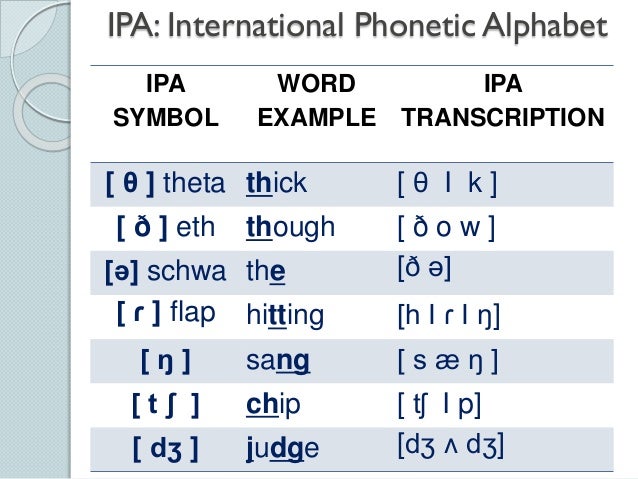 IPA: International Phonetic Alphabet

| IPA SYMBOL | WORD EXAMPLE | IPA TRANSCRIPTION |
|---|---|---|
| [ θ ] theta | thick | [ θ I k ] |
| [ ð ] eth | though | [ ð o w ] |
| [ə] schwa | the | [ð ə] |
| [ ɾ ] flap | hitting | [h I ɾ I ŋ] |
| [ ŋ ] | sang | [ s æ ŋ ] |
| [ t ʃ ] | chip | [ tʃ I p] |
| [ dʒ ] | judge | [dʒ ʌ dʒ] |